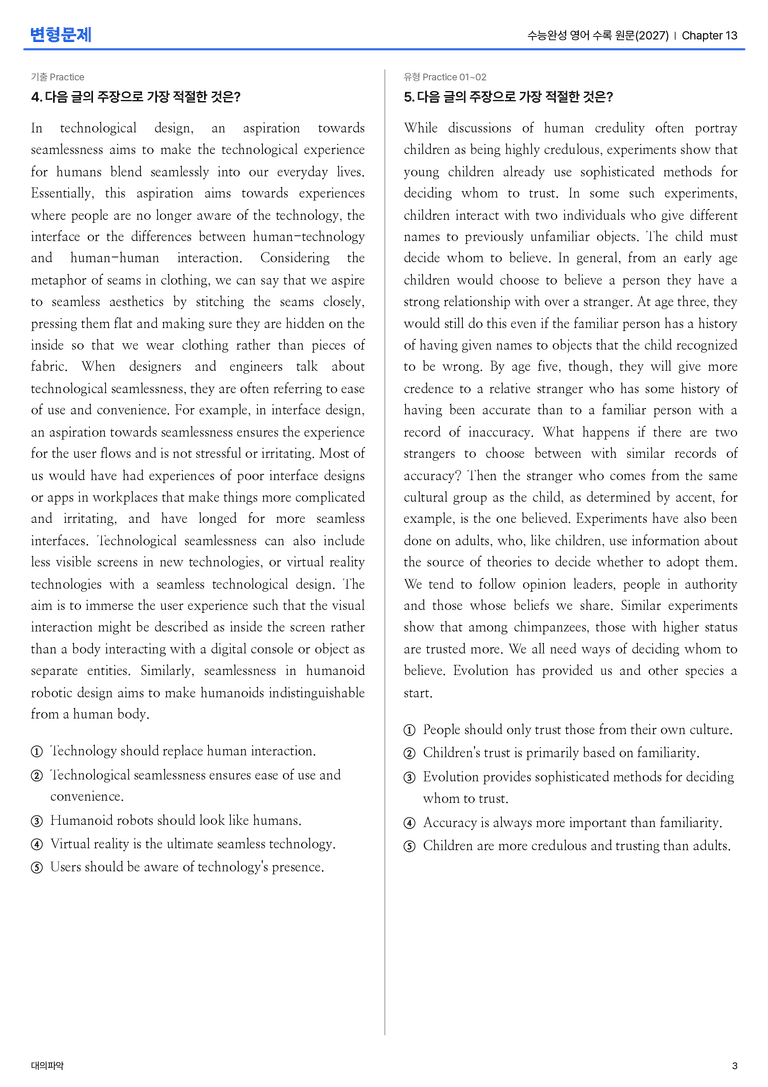 변형문제

수능완성 영어 수록 원문(2027) | Chapter 13

기출 Practice

4. 다음 글의 주장으로 가장 적절한 것은?

In technological design, an aspiration towards seamlessness aims to make the technological experience for humans blend seamlessly into our everyday lives. Essentially, this aspiration aims towards experiences where people are no longer aware of the technology, the interface or the differences between human-technology and human-human interaction. Considering the metaphor of seams in clothing, we can say that we aspire to seamless aesthetics by stitching the seams closely, pressing them flat and making sure they are hidden on the inside so that we wear clothing rather than pieces of fabric. When designers and engineers talk about technological seamlessness, they are often referring to ease of use and convenience. For example, in interface design, an aspiration towards seamlessness ensures the experience for the user flows and is not stressful or irritating. Most of us would have had experiences of poor interface designs or apps in workplaces that make things more complicated and irritating, and have longed for more seamless interfaces. Technological seamlessness can also include less visible screens in new technologies, or virtual reality technologies with a seamless technological design. The aim is to immerse the user experience such that the visual interaction might be described as inside the screen rather than a body interacting with a digital console or object as separate entities. Similarly, seamlessness in humanoid robotic design aims to make humanoids indistinguishable from a human body.

① Technology should replace human interaction.
② Technological seamlessness ensures ease of use and convenience.
③ Humanoid robots should look like humans.
④ Virtual reality is the ultimate seamless technology.
⑤ Users should be aware of technology's presence.

유형 Practice 01~02

5. 다음 글의 주장으로 가장 적절한 것은?

While discussions of human credulity often portray children as being highly credulous, experiments show that young children already use sophisticated methods for deciding whom to trust. In some such experiments, children interact with two individuals who give different names to previously unfamiliar objects. The child must decide whom to believe. In general, from an early age children would choose to believe a person they have a strong relationship with over a stranger. At age three, they would still do this even if the familiar person has a history of having given names to objects that the child recognized to be wrong. By age five, though, they will give more credence to a relative stranger who has some history of having been accurate than to a familiar person with a record of inaccuracy. What happens if there are two strangers to choose between with similar records of accuracy? Then the stranger who comes from the same cultural group as the child, as determined by accent, for example, is the one believed. Experiments have also been done on adults, who, like children, use information about the source of theories to decide whether to adopt them. We tend to follow opinion leaders, people in authority and those whose beliefs we share. Similar experiments show that among chimpanzees, those with higher status are trusted more. We all need ways of deciding whom to believe. Evolution has provided us and other species a start.

① People should only trust those from their own culture.
② Children's trust is primarily based on familiarity.
③ Evolution provides sophisticated methods for deciding whom to trust.
④ Accuracy is always more important than familiarity.
⑤ Children are more credulous and trusting than adults.

대의파악

3